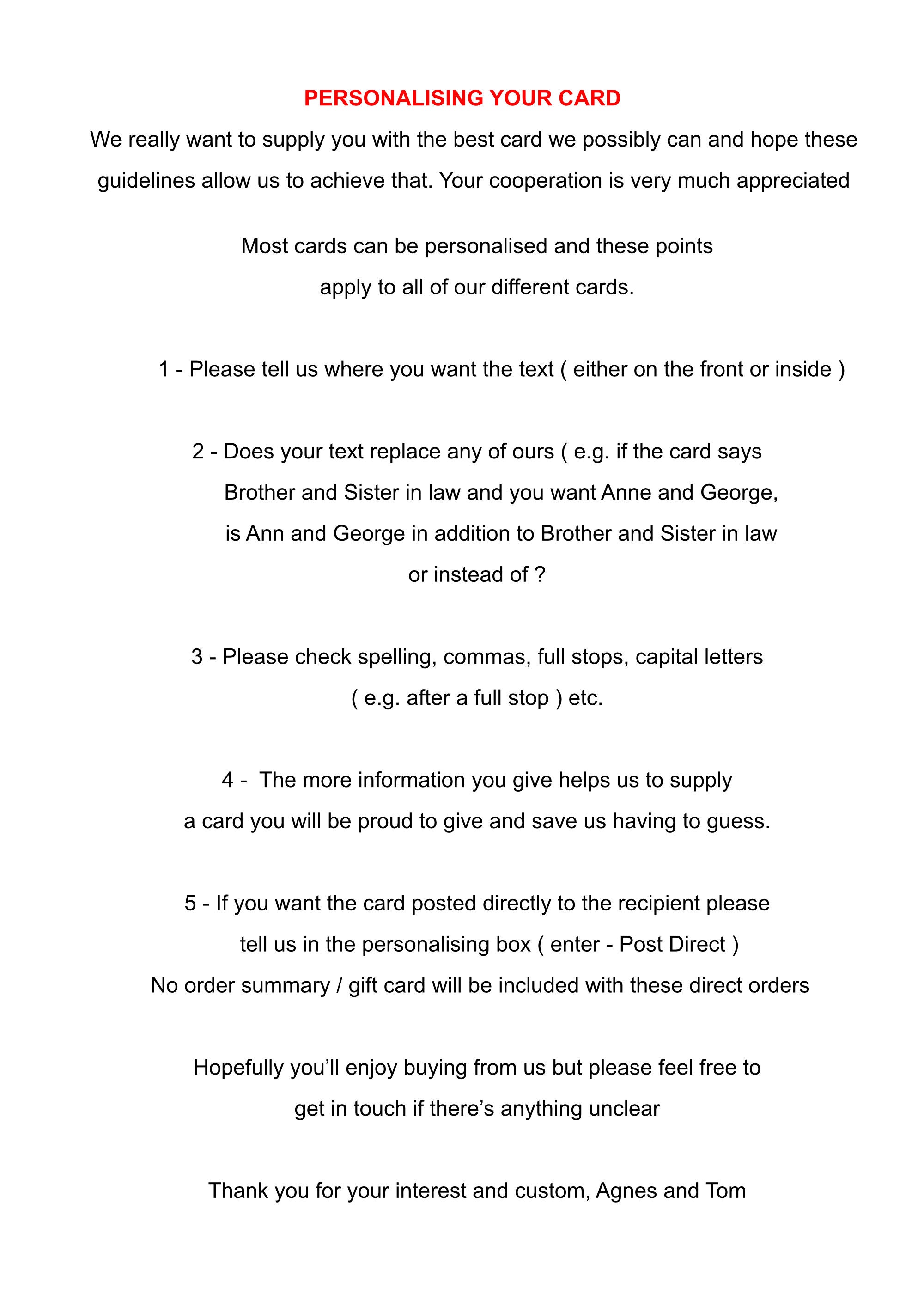 PERSONALISING YOUR CARD

We really want to supply you with the best card we possibly can and hope these guidelines allow us to achieve that. Your cooperation is very much appreciated

Most cards can be personalised and these points apply to all of our different cards.

1 - Please tell us where you want the text ( either on the front or inside )

2 - Does your text replace any of ours ( e.g. if the card says Brother and Sister in law and you want Anne and George, is Ann and George in addition to Brother and Sister in law or instead of ?

3 - Please check spelling, commas, full stops, capital letters ( e.g. after a full stop ) etc.

4 - The more information you give helps us to supply a card you will be proud to give and save us having to guess.

5 - If you want the card posted directly to the recipient please tell us in the personalising box ( enter - Post Direct ) No order summary / gift card will be included with these direct orders

Hopefully you'll enjoy buying from us but please feel free to get in touch if there's anything unclear

Thank you for your interest and custom, Agnes and Tom